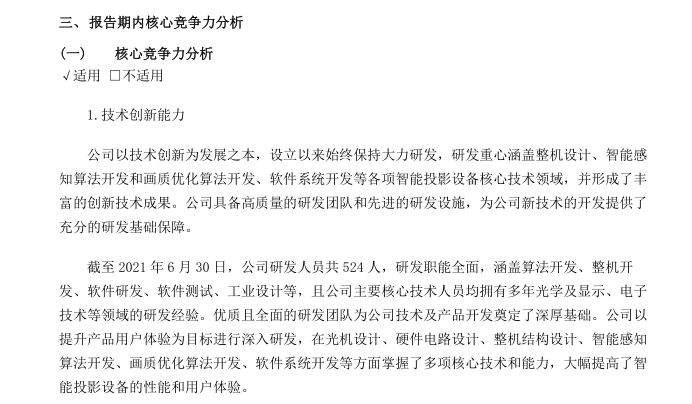 三、报告期内核心竞争力分析

(一) 核心竞争力分析

√适用 □不适用

1. 技术创新能力

公司以技术创新为发展之本，设立以来始终保持大力研发，研发重心涵盖整机设计、智能感知算法开发和画质优化算法开发、软件系统开发等各项智能投影设备核心技术领域，并形成了丰富的创新技术成果。公司具备高质量的研发团队和先进的研发设施，为公司新技术的开发提供了充分的研发基础保障。

截至 2021 年 6 月 30 日，公司研发人员共 524 人，研发职能全面，涵盖算法开发、整机开发、软件研发、软件测试、工业设计等，且公司主要核心技术人员均拥有多年光学及显示、电子技术等领域的研发经验。优质且全面的研发团队为公司技术及产品开发奠定了深厚基础。公司以提升产品用户体验为目标进行深入研发，在光机设计、硬件电路设计、整机结构设计、智能感知算法开发、画质优化算法开发、软件系统开发等方面掌握了多项核心技术和能力，大幅提高了智能投影设备的性能和用户体验。